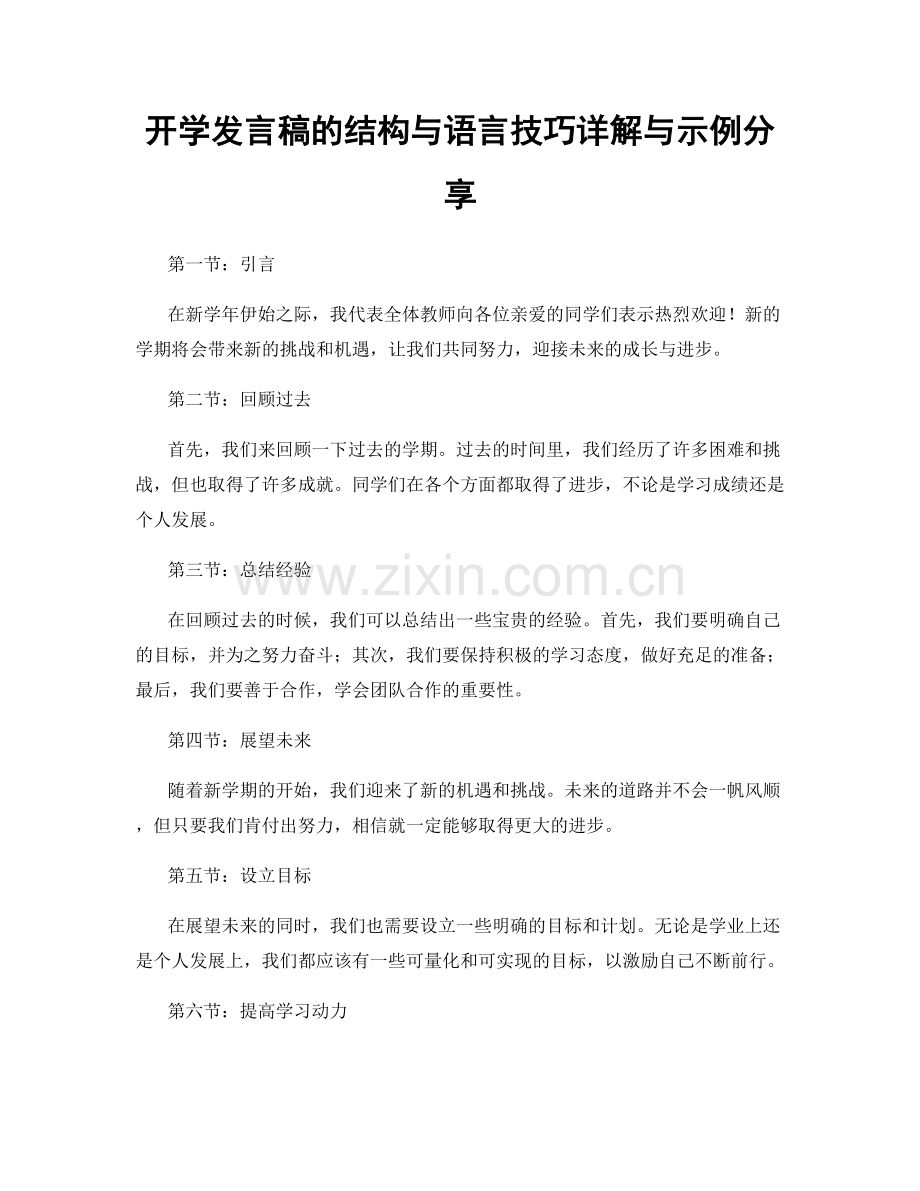 开学发言稿的结构与语言技巧详解与示例分享

第一节：引言

在新学年伊始之际，我代表全体教师向各位亲爱的同学们表示热烈欢迎！新的学期将会带来新的挑战和机遇，让我们共同努力，迎接未来的成长与进步。

第二节：回顾过去

首先，我们来回顾一下过去的学期。过去的时间里，我们经历了许多困难和挑战，但也取得了许多成就。同学们在各个方面都取得了进步，不论是学习成绩还是个人发展。

第三节：总结经验

www.zixin.com.cn

在回顾过去的时候，我们可以总结出一些宝贵的经验。首先，我们要明确自己的目标，并为之努力奋斗；其次，我们要保持积极的学习态度，做好充足的准备；最后，我们要善于合作，学会团队合作的重要性。

第四节：展望未来

随着新学期的开始，我们迎来了新的机遇和挑战。未来的道路并不会一帆风顺，但只要我们肯付出努力，相信就一定能够取得更大的进步。

第五节：设立目标

在展望未来的同时，我们也需要设立一些明确的目标和计划。无论是学业上还是个人发展上，我们都应该有一些可量化和可实现的目标，以激励自己不断前行。

第六节：提高学习动力